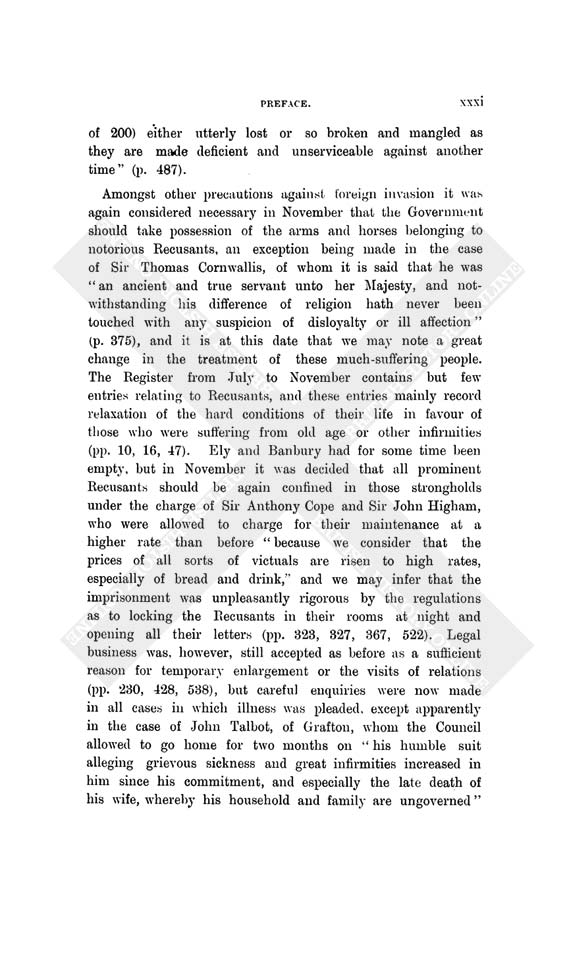 PREFACE.

xxxi

of 200) either utterly lost or so broken and mangled as they are made deficient and unserviceable against another time" (p. 487).

Amongst other precautions against foreign invasion it was again considered necessary in November that the Government should take possession of the arms and horses belonging to notorious Recusants, an exception being made in the case of Sir Thomas Cornwallis, of whom it is said that he was "an ancient and true servant unto her Majesty, and notwithstanding his difference of religion hath never been touched with any suspicion of disloyalty or ill affection" (p. 375), and it is at this date that we may note a great change in the treatment of these much-suffering people. The Register from July to November contains but few entries relating to Recusants, and these entries mainly record relaxation of the hard conditions of their life in favour of those who were suffering from old age or other infirmities (pp. 10, 16, 47). Ely and Banbury had for some time been empty, but in November it was decided that all prominent Recusants should be again confined in those strongholds under the charge of Sir Anthony Cope and Sir John Higham, who were allowed to charge for their maintenance at a higher rate than before "because we consider that the prices of all sorts of victuals are risen to high rates, especially of bread and drink," and we may infer that the imprisonment was unpleasantly rigorous by the regulations as to locking the Recusants in their rooms at night and opening all their letters (pp. 323, 327, 367, 522). Legal business was, however, still accepted as before as a sufficient reason for temporary enlargement or the visits of relations (pp. 230, 428, 538), but careful enquiries were now made in all cases in which illness was pleaded, except apparently in the case of John Talbot, of Grafton, whom the Council allowed to go home for two months on "his humble suit alleging grievous sickness and great infirmities increased in him since his commitment, and especially the late death of his wife, whereby his household and family are ungoverned"